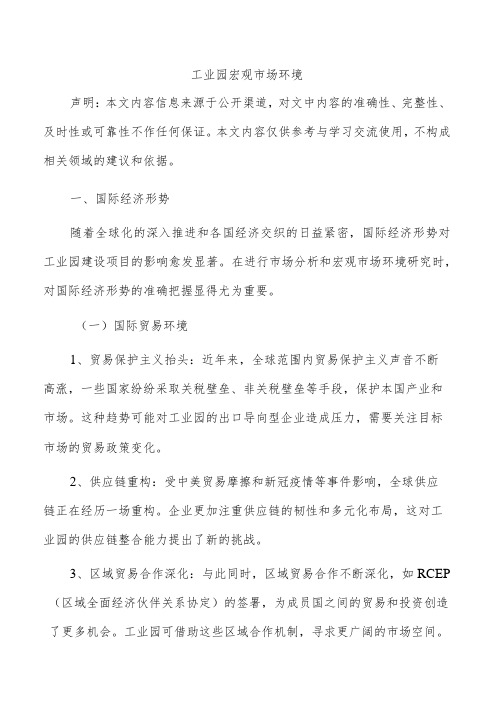 工业园宏观市场环境

声明：本文内容信息来源于公开渠道，对文中内容的准确性、完整性、及时性或可靠性不作任何保证。本文内容仅供参考与学习交流使用，不构成相关领域的建议和依据。

一、国际经济形势

随着全球化的深入推进和各国经济交织的日益紧密，国际经济形势对工业园建设项目的影响愈发显著。在进行市场分析和宏观市场环境研究时，对国际经济形势的准确把握显得尤为重要。

（一）国际贸易环境

1、贸易保护主义抬头：近年来，全球范围内贸易保护主义声音不断高涨，一些国家纷纷采取关税壁垒、非关税壁垒等手段，保护本国产业和市场。这种趋势可能对工业园的出口导向型企业造成压力，需要关注目标市场的贸易政策变化。

2、供应链重构：受中美贸易摩擦和新冠疫情等事件影响，全球供应链正在经历一场重构。企业更加注重供应链的韧性和多元化布局，这对工业园的供应链整合能力提出了新的挑战。

3、区域贸易合作深化：与此同时，区域贸易合作不断深化，如RCEP（区域全面经济伙伴关系协定）的签署，为成员国之间的贸易和投资创造了更多机会。工业园可借助这些区域合作机制，寻求更广阔的市场空间。